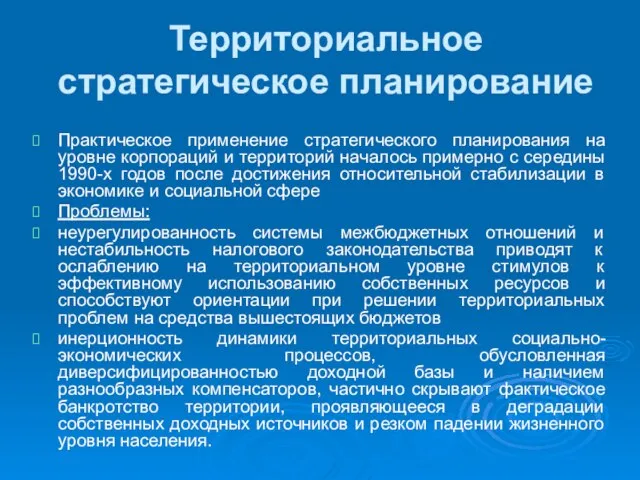 Территориальное стратегическое планирование

Практическое применение стратегического планирования на уровне корпораций и территорий началось примерно с середины 1990-х годов после достижения относительной стабилизации в экономике и социальной сфере

Проблемы:

неурегулированность системы межбюджетных отношений и нестабильность налогового законодательства приводят к ослаблению на территориальном уровне стимулов к эффективному использованию собственных ресурсов и способствуют ориентации при решении территориальных проблем на средства вышестоящих бюджетов

инерционность динамики территориальных социально-экономических процессов, обусловленная диверсифицированностью доходной базы и наличием разнообразных компенсаторов, частично скрывают фактическое банкротство территории, проявляющееся в деградации собственных доходных источников и резком падении жизненного уровня населения.